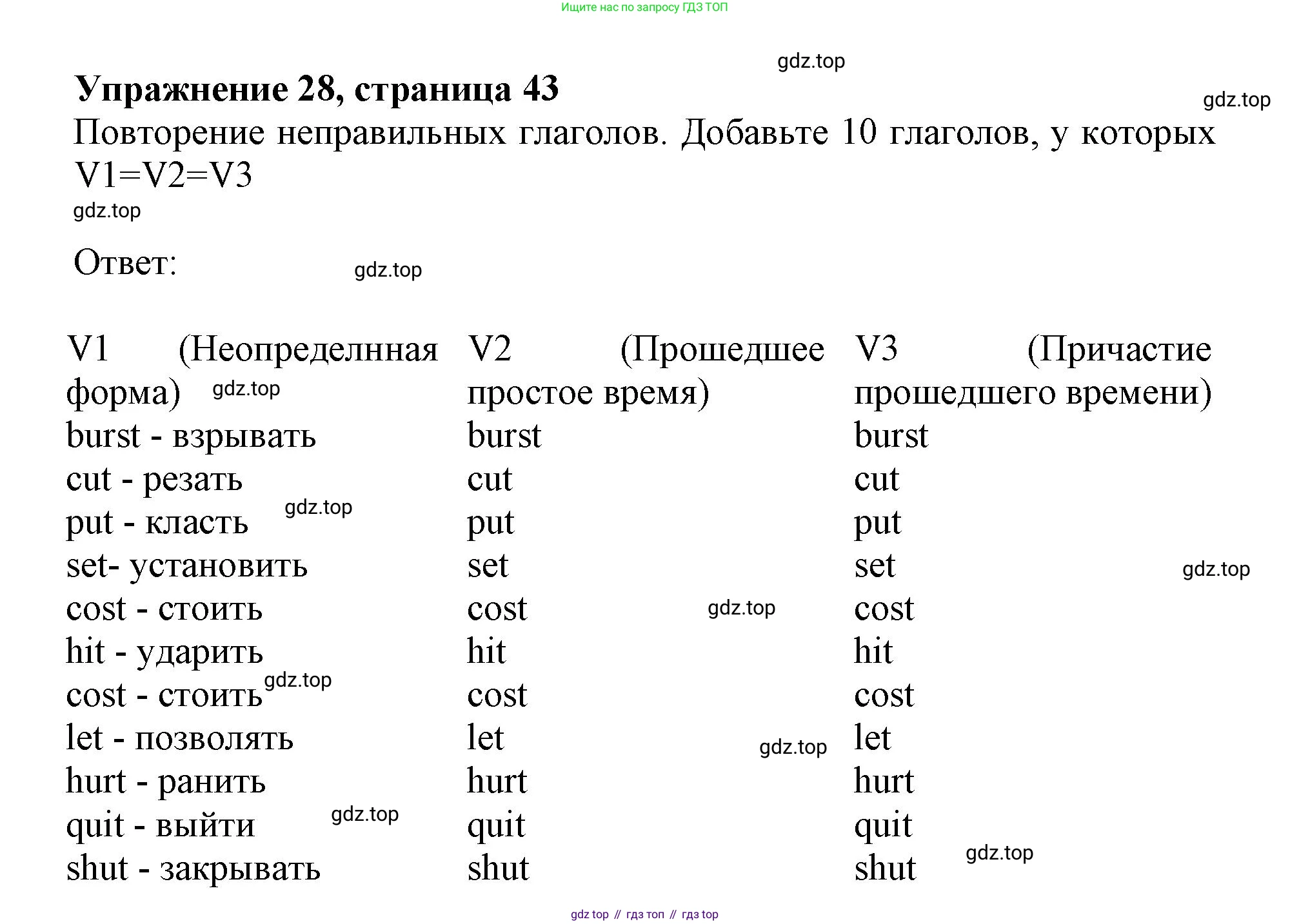 Ищите нас по запросу ГДЗ ТОП

gdz.top

Упражнение 28, страница 43

gdz.top

Повторение неправильных глаголов. Добавьте 10 глаголов, у которых V1=V2=V3

gdz.top

Ответ:

gdz.top

| V1 (Неопределнная форма) gdz.top | V2 (Прошедшее простое время) | V3 (Причастие прошедшего времени) |
|---|---|---|
| burst - взрывать | burst | burst |
| cut - резать | cut | cut |
| put - класть gdz.top | put | put |
| set- установить | set | set gdz.top |
| cost - стоить | cost gdz.top | cost |
| hit - ударить | hit | hit |
| cost - стоить gdz.top | cost | cost |
| let - позволять | let gdz.top | let |
| hurt - ранить | hurt | hurt |
| quit - выйти gdz.top | quit | quit |
| shut - закрывать | shut | shut gdz.top |

gdz top // гдз топ // гдз top